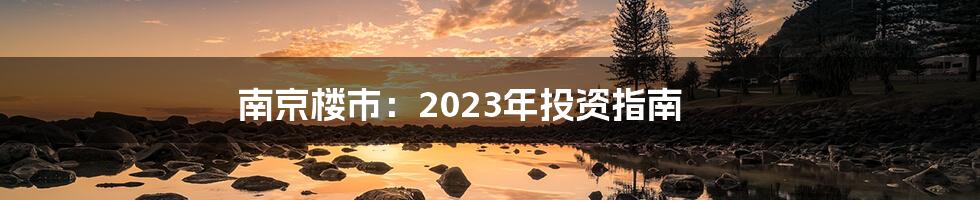 南京楼市：2023年投资指南